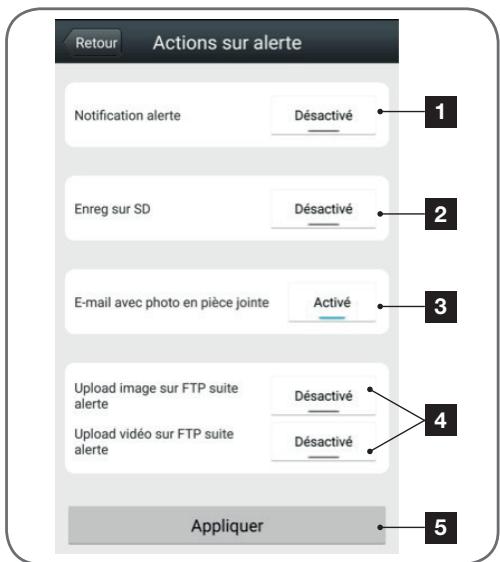 Retour

Actions sur alerte

Notification alerte

Désactivé

1

Enreg sur SD

Désactivé

2

E-mail avec photo en pièce jointe

Activé

3

Upload image sur FTP suite alerte

Désactivé

Upload vidéo sur FTP suite alerte

Désactivé

4

Appliquer

5